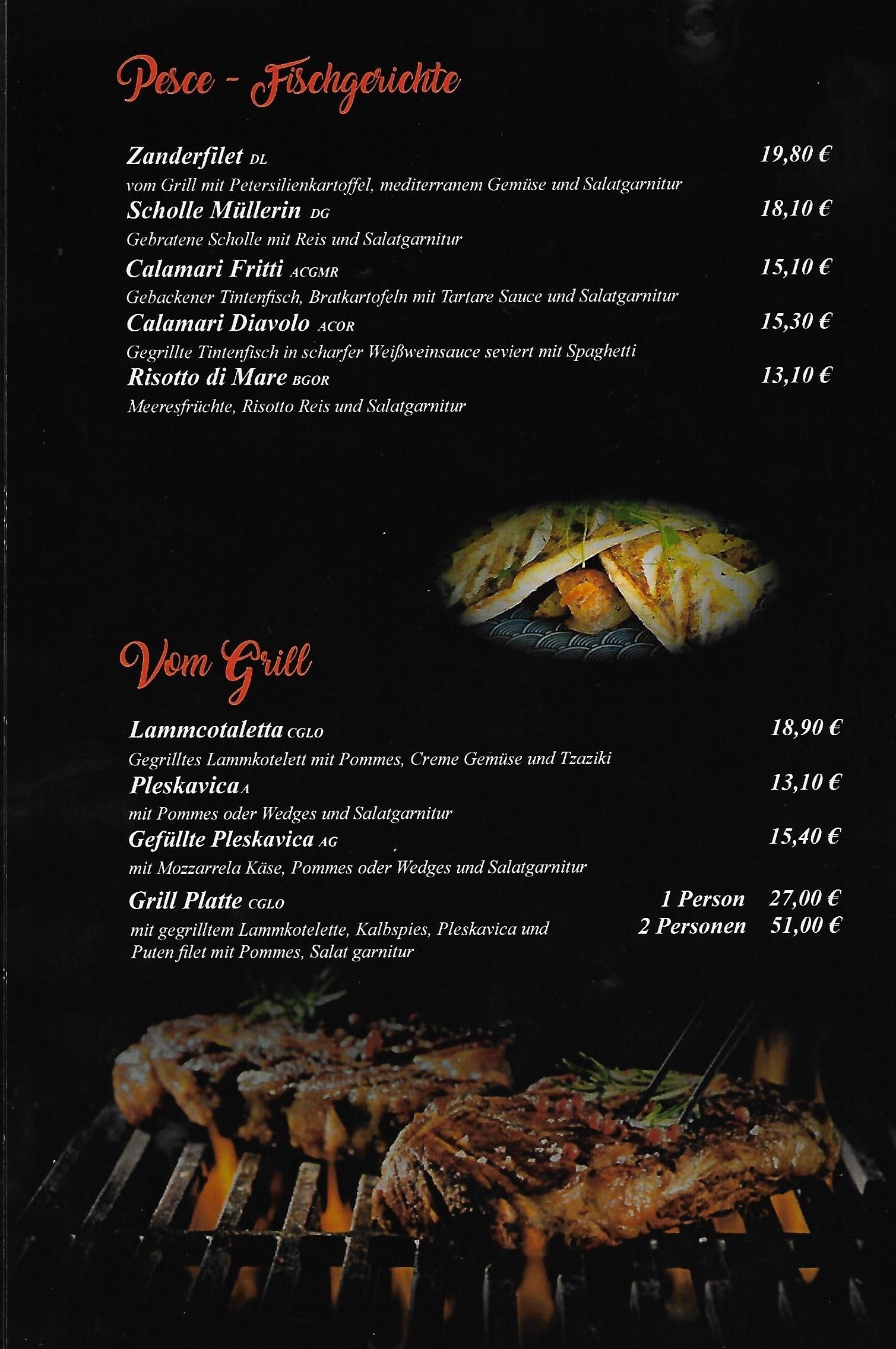 Pesce - Fischgerichte

Zanderfilet DL 19,80 €
vom Grill mit Petersilienkartoffel, mediterranem Gemüse und Salatgarnitur

Scholle Müllerin DG 18,10 €
Gebratene Scholle mit Reis und Salatgarnitur

Calamari Fritti ACGMR 15,10 €
Gebackener Tintenfisch, Bratkartofeln mit Tartare Sauce und Salatgarnitur

Calamari Diavolo ACOR 15,30 €
Gegrillte Tintenfisch in scharfer Weißweinsauce seviert mit Spaghetti

Risotto di Mare BGOR 13,10 €
Meeresfrüchte, Risotto Reis und Salatgarnitur

Vom Grill

Lammcotaletta CGLO 18,90 €
Gegrilltes Lammkotelett mit Pommes, Creme Gemüse und Tzaziki

Pleskavica A 13,10 €
mit Pommes oder Wedges und Salatgarnitur

Gefüllte Pleskavica AG 15,40 €
mit Mozzarrela Käse, Pommes oder Wedges und Salatgarnitur

Grill Platte CGLO
1 Person 27,00 €
2 Personen 51,00 €
mit gegrilltem Lammkotelette, Kalbspies, Pleskavica und Puten filet mit Pommes, Salat garnitur